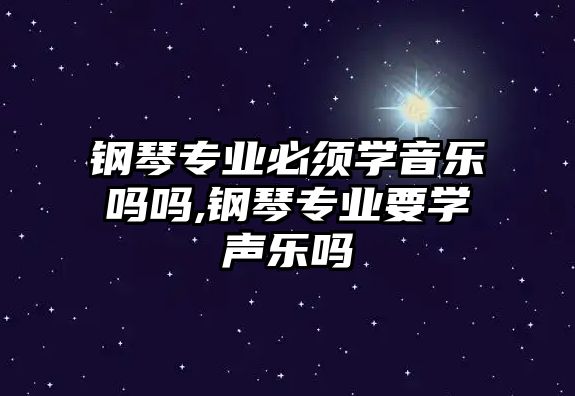 钢琴专业必须学音乐吗吗,钢琴专业要学声乐吗